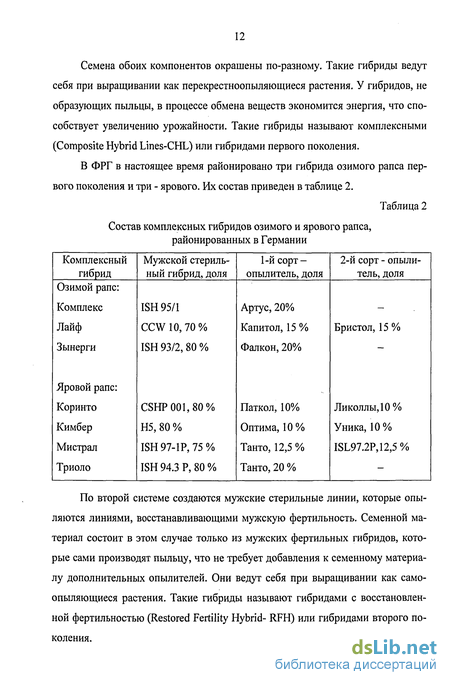 12

Семена обоих компонентов окрашены по-разному. Такие гибриды ведут себя при выращивании как перекрестноопыляющиеся растения. У гибридов, не образующих пыльцы, в процессе обмена веществ экономится энергия, что способствует увеличению урожайности. Такие гибриды называют комплексными (Composite Hybrid Lines-CHL) или гибридами первого поколения.

В ФРГ в настоящее время районировано три гибрида озимого рапса первого поколения и три - ярового. Их состав приведен в таблице 2.

Таблица 2

Состав комплексных гибридов озимого и ярового рапса, районированных в Германии

| Комплексный гибрид | Мужской стерильный гибрид, доля | 1-й сорт – опылитель, доля | 2-й сорт - опылитель, доля |
|---|---|---|---|
| Озимой рапс: | | | |
| Комплекс | ISH 95/1 | Артус, 20% | – |
| Лайф | CCW 10, 70 % | Капитол, 15 % | Бристол, 15 % |
| Зынерги | ISH 93/2, 80 % | Фалкон, 20% | – |
| Яровой рапс: | | | |
| Коринто | CSHP 001, 80 % | Паткол, 10% | Ликоллы,10 % |
| Кимбер | H5, 80 % | Оптима, 10 % | Уника, 10 % |
| Мистрал | ISH 97-1P, 75 % | Танто, 12,5 % | ISL97.2P,12,5 % |
| Триоло | ISH 94.3 P, 80 % | Танто, 20 % | – |

По второй системе создаются мужские стерильные линии, которые опыляются линиями, восстанавливающими мужскую фертильность. Семенной материал состоит в этом случае только из мужских фертильных гибридов, которые сами производят пыльцу, что не требует добавления к семенному материалу дополнительных опылителей. Они ведут себя при выращивании как самоопыляющиеся растения. Такие гибриды называют гибридами с восстановленной фертильностью (Restored Fertility Hybrid- RFH) или гибридами второго поколения.

dsLib.net
библиотека диссертаций